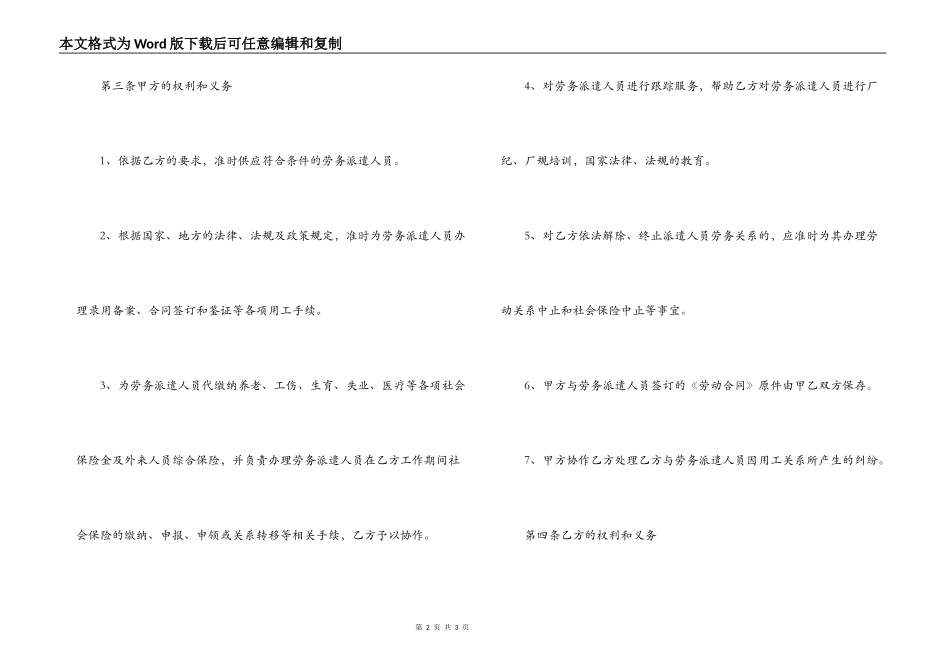 本文格式为Word版下载后可任意编辑和复制

第三条甲方的权利和义务

1、依据乙方的要求，准时供应符合条件的劳务派遣人员。

2、根据国家、地方的法律、法规及政策规定，准时为劳务派遣人员办理录用备案、合同签订和鉴证等各项用工手续。

3、为劳务派遣人员代缴纳养老、工伤、生育、失业、医疗等各项社会保险金及外来人员综合保险，并负责办理劳务派遣人员在乙方工作期间社会保险的缴纳、申报、申领或关系转移等相关手续，乙方予以协作。

4、对劳务派遣人员进行跟踪服务，帮助乙方对劳务派遣人员进行厂纪、厂规培训，国家法律、法规的教育。

5、对乙方依法解除、终止派遣人员劳务关系的，应准时为其办理劳动关系中止和社会保险中止等事宜。

6、甲方与劳务派遣人员签订的《劳动合同》原件由甲乙双方保存。

7、甲方协作乙方处理乙方与劳务派遣人员因用工关系所产生的纠纷。

第四条乙方的权利和义务

第 2 页 共 3 页